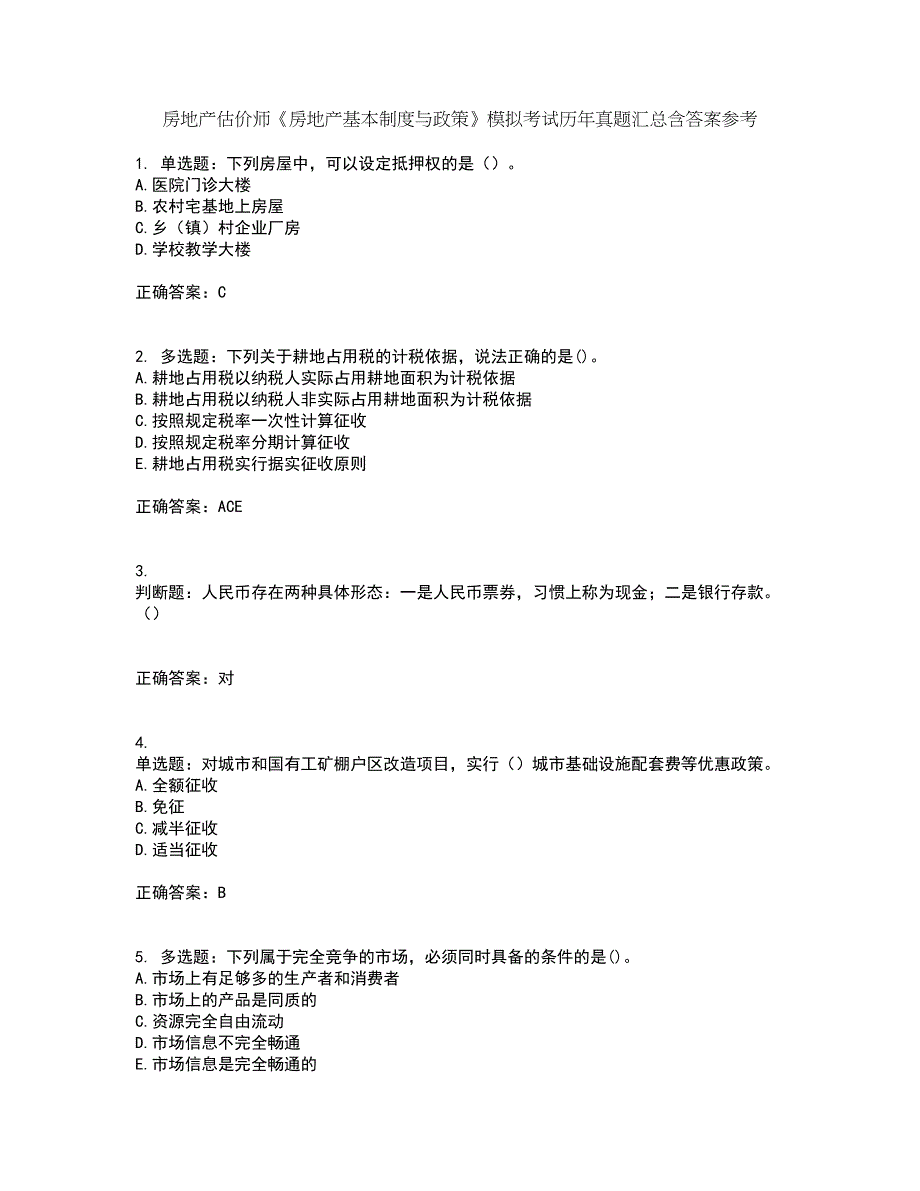 房地产估价师《房地产基本制度与政策》模拟考试历年真题汇总含答案参考

1. 单选题：下列房屋中，可以设定抵押权的是（）。
A.医院门诊大楼
B.农村宅基地上房屋
C.乡（镇）村企业厂房
D.学校教学大楼

正确答案：C

2. 多选题：下列关于耕地占用税的计税依据，说法正确的是()。
A.耕地占用税以纳税人实际占用耕地面积为计税依据
B.耕地占用税以纳税人非实际占用耕地面积为计税依据
C.按照规定税率一次性计算征收
D.按照规定税率分期计算征收
E.耕地占用税实行据实征收原则

正确答案：ACE

3.
判断题：人民币存在两种具体形态：一是人民币票券，习惯上称为现金；二是银行存款。（）

正确答案：对

4.
单选题：对城市和国有工矿棚户区改造项目，实行（）城市基础设施配套费等优惠政策。
A.全额征收
B.免征
C.减半征收
D.适当征收

正确答案：B

5. 多选题：下列属于完全竞争的市场，必须同时具备的条件的是()。
A.市场上有足够多的生产者和消费者
B.市场上的产品是同质的
C.资源完全自由流动
D.市场信息不完全畅通
E.市场信息是完全畅通的